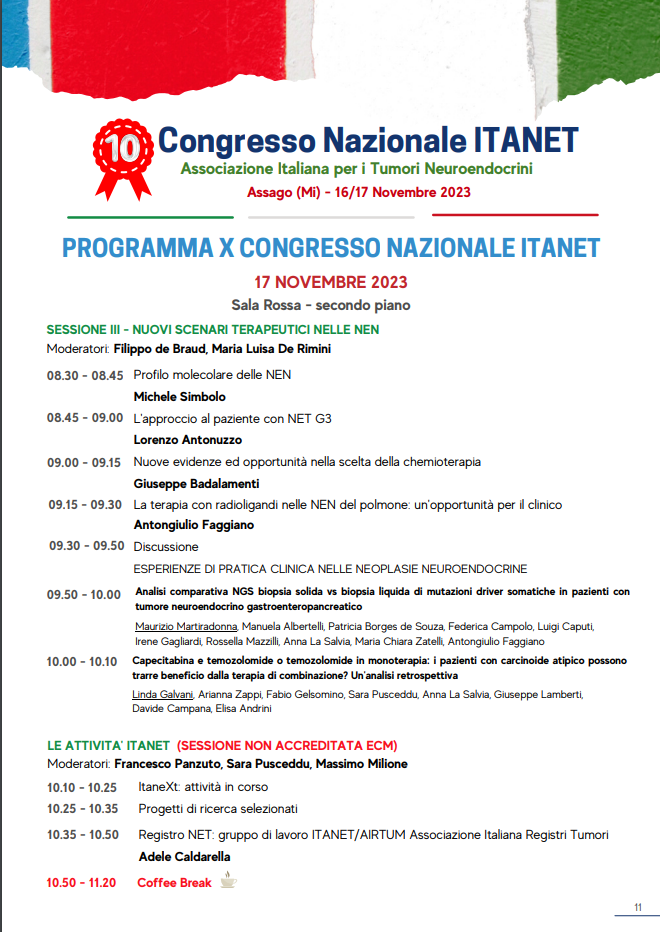 10 Congresso Nazionale ITANET
Associazione Italiana per i Tumori Neuroendocrini
Assago (Mi) - 16/17 Novembre 2023

PROGRAMMA X CONGRESSO NAZIONALE ITANET

17 NOVEMBRE 2023
Sala Rossa - secondo piano

SESSIONE III - NUOVI SCENARI TERAPEUTICI NELLE NEN
Moderatori: Filippo de Braud, Maria Luisa De Rimini

08.30 - 08.45 Profilo molecolare delle NEN
Michele Simbolo

08.45 - 09.00 L'approccio al paziente con NET G3
Lorenzo Antonuzzo

09.00 - 09.15 Nuove evidenze ed opportunità nella scelta della chemioterapia
Giuseppe Badalamenti

09.15 - 09.30 La terapia con radioligandi nelle NEN del polmone: un'opportunità per il clinico
Antongiulio Faggiano

09.30 - 09.50 Discussione

ESPERIENZE DI PRATICA CLINICA NELLE NEOPLASIE NEUROENDOCRINE

09.50 - 10.00 Analisi comparativa NGS biopsia solida vs biopsia liquida di mutazioni driver somatiche in pazienti con tumore neuroendocrino gastroenteropancreatico
Maurizio Martiradonna, Manuela Albertelli, Patricia Borges de Souza, Federica Campolo, Luigi Caputi, Irene Gagliardi, Rossella Mazzilli, Anna La Salvia, Maria Chiara Zatelli, Antongiulio Faggiano

10.00 - 10.10 Capecitabina e temozolomide o temozolomide in monoterapia: i pazienti con carcinoide atipico possono trarre beneficio dalla terapia di combinazione? Un'analisi retrospettiva
Linda Galvani, Arianna Zappi, Fabio Gelsomino, Sara Pusceddu, Anna La Salvia, Giuseppe Lamberti, Davide Campana, Elisa Andrini

LE ATTIVITA' ITANET (SESSIONE NON ACCREDITATA ECM)
Moderatori: Francesco Panzuto, Sara Pusceddu, Massimo Milione

10.10 - 10.25 ItaneXt: attività in corso
10.25 - 10.35 Progetti di ricerca selezionati
10.35 - 10.50 Registro NET: gruppo di lavoro ITANET/AIRTUM Associazione Italiana Registri Tumori
Adele Caldarella
10.50 - 11.20 Coffee Break

11